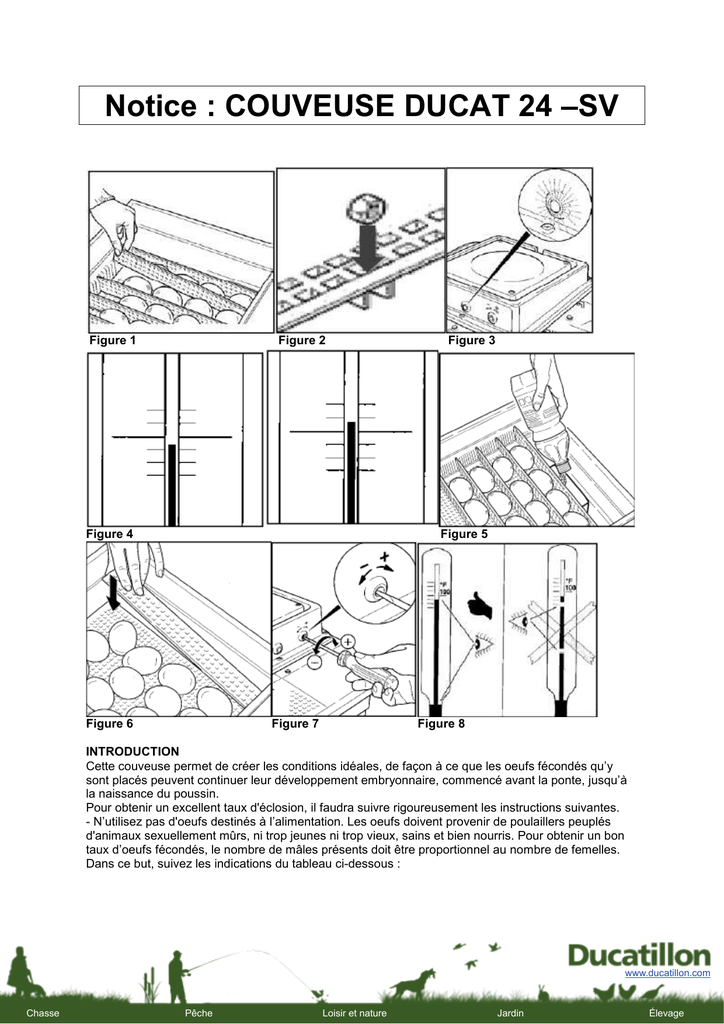 Notice : COUVEUSE DUCAT 24 –SV

Figure 1
Figure 2
Figure 3

Figure 4
Figure 5

°F
100

°F
100

Figure 6
Figure 7
Figure 8

INTRODUCTION
Cette couveuse permet de créer les conditions idéales, de façon à ce que les oeufs fécondés qu'y sont placés peuvent continuer leur développement embryonnaire, commencé avant la ponte, jusqu'à la naissance du poussin.
Pour obtenir un excellent taux d'éclosion, il faudra suivre rigoureusement les instructions suivantes.
- N'utilisez pas d'oeufs destinés à l'alimentation. Les oeufs doivent provenir de poulaillers peuplés d'animaux sexuellement mûrs, ni trop jeunes ni trop vieux, sains et bien nourris. Pour obtenir un bon taux d'oeufs fécondés, le nombre de mâles présents doit être proportionnel au nombre de femelles. Dans ce but, suivez les indications du tableau ci-dessous :

Ducatillon
www.ducatillon.com

Chasse
Pêche
Loisir et nature
Jardin
Élevage